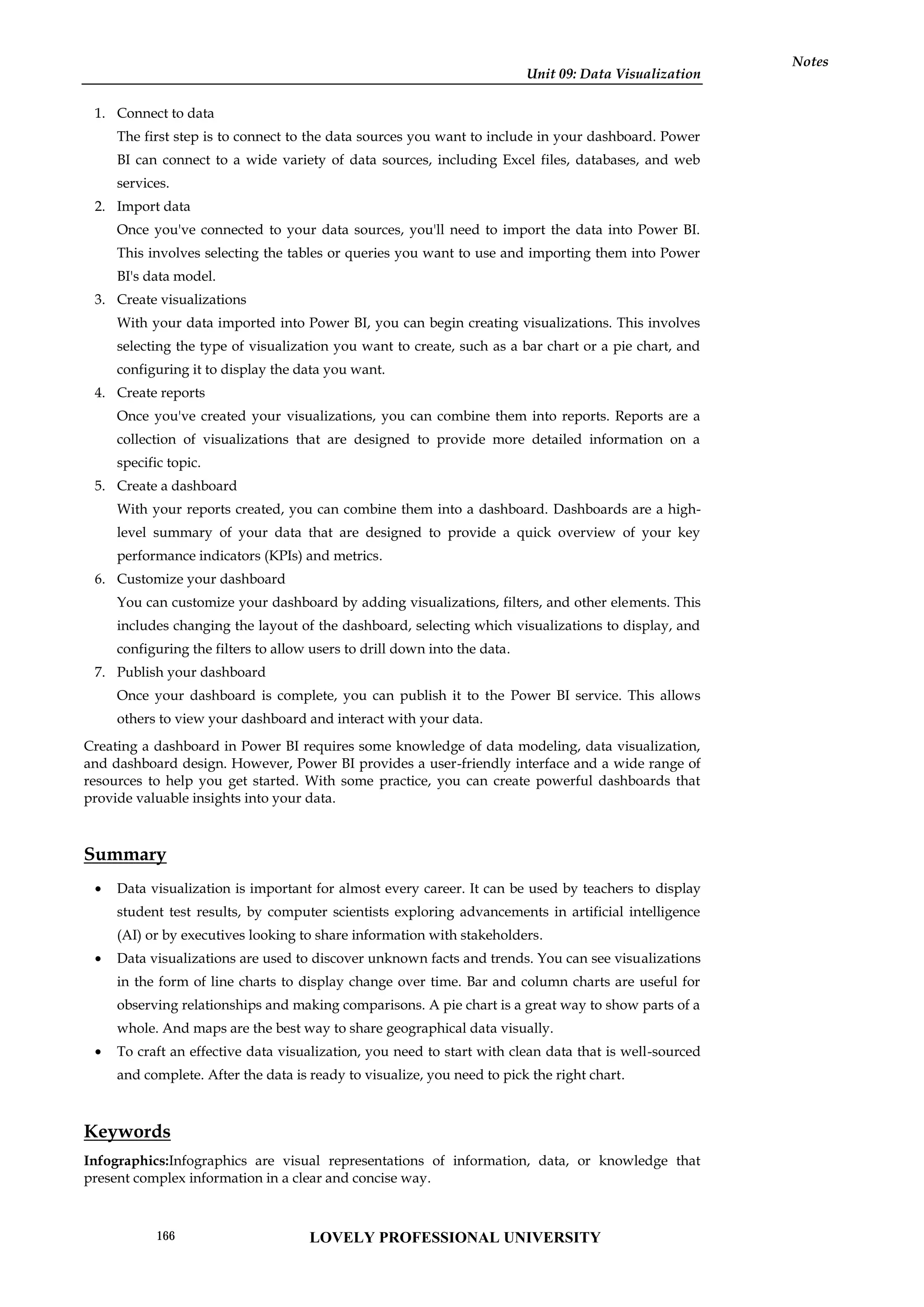 Notes

Unit 09: Data Visualization

1. Connect to data

The first step is to connect to the data sources you want to include in your dashboard. Power BI can connect to a wide variety of data sources, including Excel files, databases, and web services.

2. Import data

Once you've connected to your data sources, you'll need to import the data into Power BI. This involves selecting the tables or queries you want to use and importing them into Power BI's data model.

3. Create visualizations

With your data imported into Power BI, you can begin creating visualizations. This involves selecting the type of visualization you want to create, such as a bar chart or a pie chart, and configuring it to display the data you want.

4. Create reports

Once you've created your visualizations, you can combine them into reports. Reports are a collection of visualizations that are designed to provide more detailed information on a specific topic.

5. Create a dashboard

With your reports created, you can combine them into a dashboard. Dashboards are a high-level summary of your data that are designed to provide a quick overview of your key performance indicators (KPIs) and metrics.

6. Customize your dashboard

You can customize your dashboard by adding visualizations, filters, and other elements. This includes changing the layout of the dashboard, selecting which visualizations to display, and configuring the filters to allow users to drill down into the data.

7. Publish your dashboard

Once your dashboard is complete, you can publish it to the Power BI service. This allows others to view your dashboard and interact with your data.

Creating a dashboard in Power BI requires some knowledge of data modeling, data visualization, and dashboard design. However, Power BI provides a user-friendly interface and a wide range of resources to help you get started. With some practice, you can create powerful dashboards that provide valuable insights into your data.

Summary

• Data visualization is important for almost every career. It can be used by teachers to display student test results, by computer scientists exploring advancements in artificial intelligence (AI) or by executives looking to share information with stakeholders.
• Data visualizations are used to discover unknown facts and trends. You can see visualizations in the form of line charts to display change over time. Bar and column charts are useful for observing relationships and making comparisons. A pie chart is a great way to show parts of a whole. And maps are the best way to share geographical data visually.
• To craft an effective data visualization, you need to start with clean data that is well-sourced and complete. After the data is ready to visualize, you need to pick the right chart.

Keywords

Infographics:Infographics are visual representations of information, data, or knowledge that present complex information in a clear and concise way.

166 LOVELY PROFESSIONAL UNIVERSITY